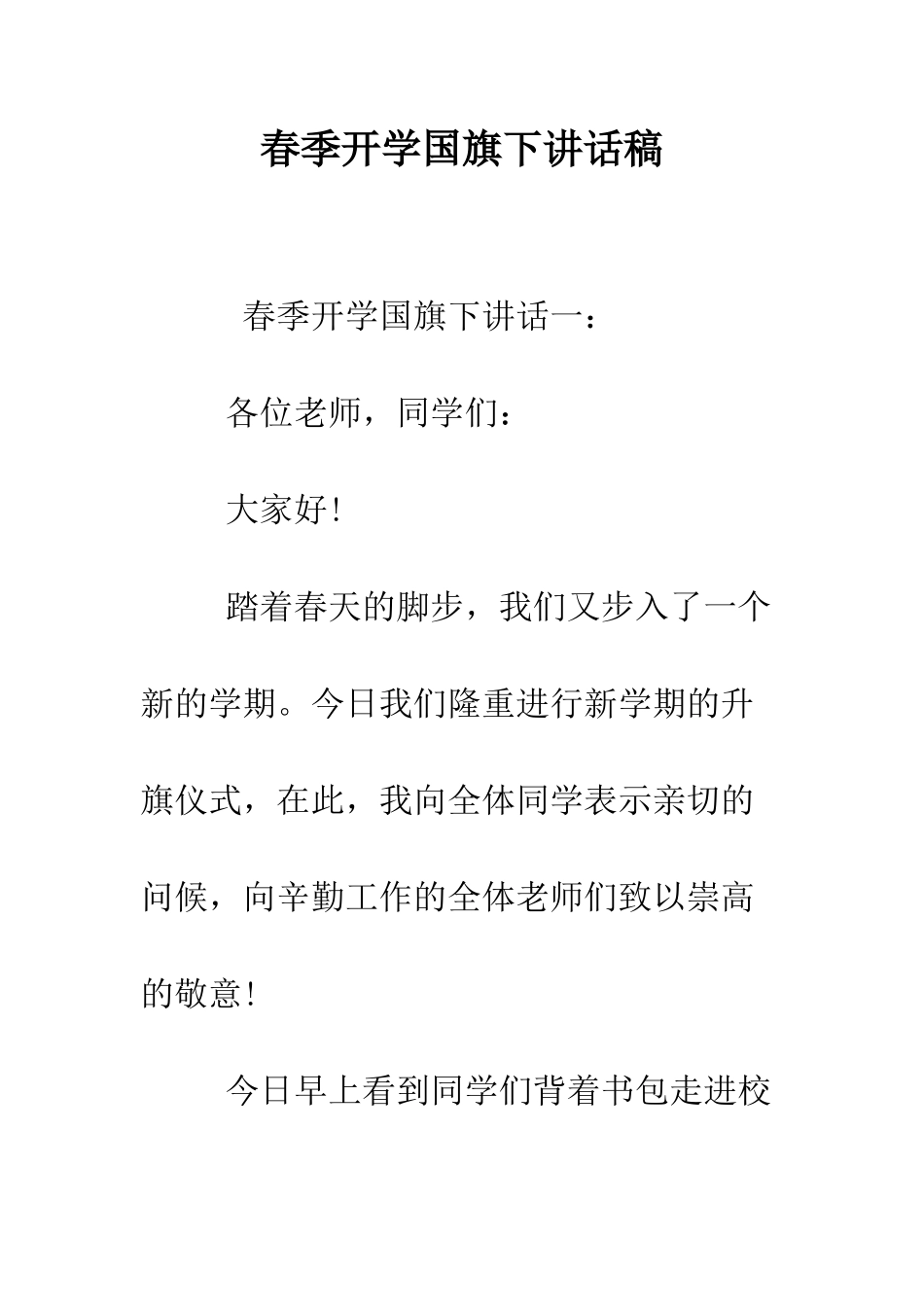 春季开学国旗下讲话稿

春季开学国旗下讲话一：

各位老师，同学们：

大家好！

踏着春天的脚步，我们又步入了一个新的学期。今日我们隆重进行新学期的升旗仪式，在此，我向全体同学表示亲切的问候，向辛勤工作的全体老师们致以崇高的敬意！

今日早上看到同学们背着书包走进校